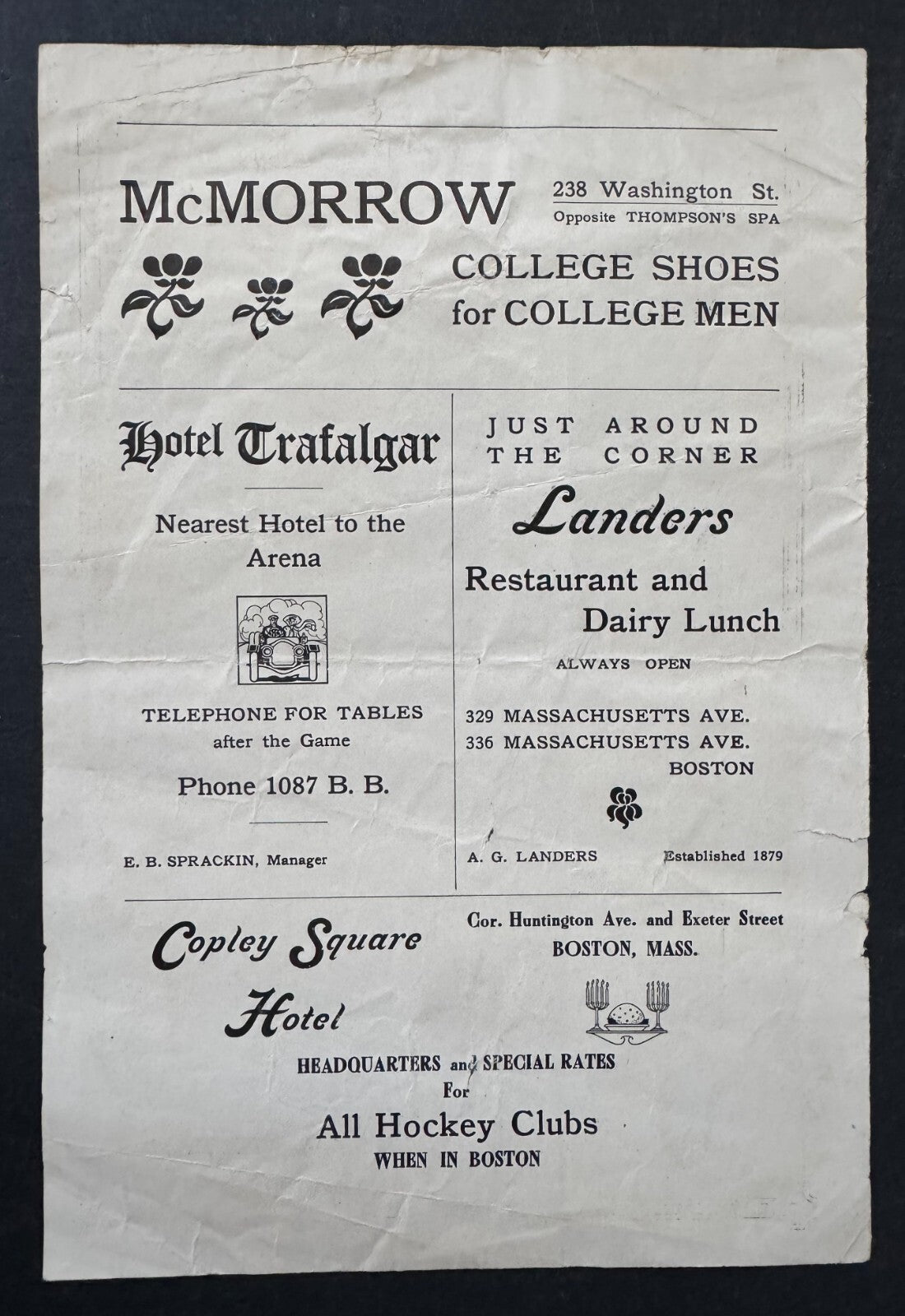 McMORROW

238 Washington St.
Opposite THOMPSON'S SPA

COLLEGE SHOES for COLLEGE MEN

Hotel Trafalgar

Nearest Hotel to the Arena

TELEPHONE FOR TABLES after the Game

Phone 1087 B. B.

E. B. SPRACKIN, Manager

JUST AROUND THE CORNER

Landers

Restaurant and Dairy Lunch

ALWAYS OPEN

329 MASSACHUSETTS AVE.
336 MASSACHUSETTS AVE.
BOSTON

A. G. LANDERS

Established 1879

Copley Square Hotel

Cor. Huntington Ave. and Exeter Street
BOSTON, MASS.

HEADQUARTERS and SPECIAL RATES
For
All Hockey Clubs
WHEN IN BOSTON